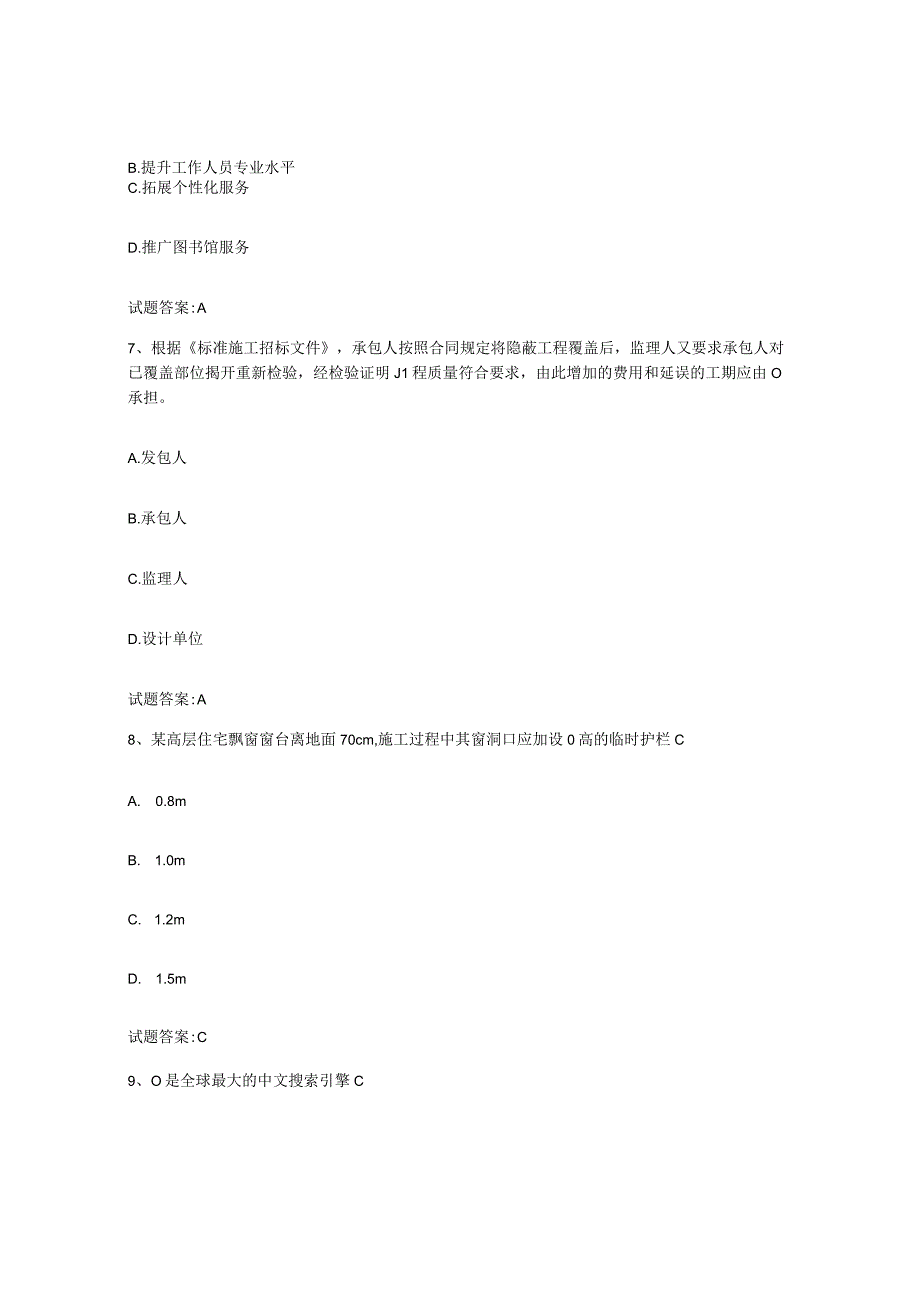 B.提升工作人员专业水平
C.拓展个性化服务

D.推广图书馆服务

试题答案:A

7、根据《标准施工招标文件》，承包人按照合同规定将隐蔽工程覆盖后，监理人又要求承包人对已覆盖部位揭开重新检验，经检验证明J1程质量符合要求，由此增加的费用和延误的工期应由O承担。

A.发包人

B.承包人

C.监理人

D.设计单位

试题答案:A

8、某高层住宅飘窗窗台离地面70cm,施工过程中其窗洞口应加设0高的临时护栏C

A. 0.8m

B. 1.0m

C. 1.2m

D. 1.5m

试题答案:C

9、O是全球最大的中文搜索引擎C